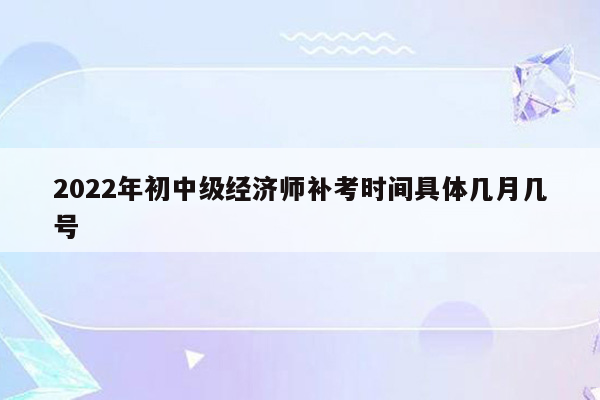 2022年初中级经济师补考时间具体几月几号